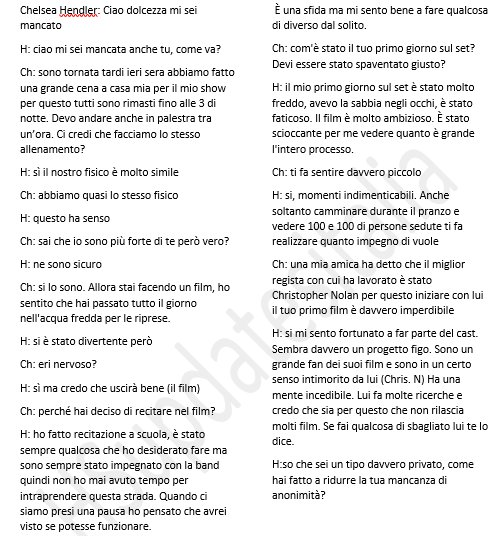 Chelsea Hendler: Ciao dolcezza mi sei mancato

H: ciao mi sei mancata anche tu, come va?

Ch: sono tornata tardi ieri sera abbiamo fatto una grande cena a casa mia per il mio show per questo tutti sono rimasti fino alle 3 di notte. Devo andare anche in palestra tra un'ora. Ci credi che facciamo lo stesso allenamento?

H: sì il nostro fisico è molto simile

Ch: abbiamo quasi lo stesso fisico

H: questo ha senso

Ch: sai che io sono più forte di te però vero?

H: ne sono sicuro

Ch: si lo sono. Allora stai facendo un film, ho sentito che hai passato tutto il giorno nell'acqua fredda per le riprese.

H: si è stato divertente però

Ch: eri nervoso?

H: sì ma credo che uscirà bene (il film)

Ch: perché hai deciso di recitare nel film?

H: ho fatto recitazione a scuola, è stato sempre qualcosa che ho desiderato fare ma sono sempre stato impegnato con la band quindi non ho mai avuto tempo per intraprendere questa strada. Quando ci siamo presi una pausa ho pensato che avrei visto se potesse funzionare.

È una sfida ma mi sento bene a fare qualcosa di diverso dal solito.

Ch: com'è stato il tuo primo giorno sul set? Devi essere stato spaventato giusto?

H: il mio primo giorno sul set è stato molto freddo, avevo la sabbia negli occhi, è stato faticoso. Il film è molto ambizioso. È stato scioccante per me vedere quanto è grande l'intero processo.

Ch: ti fa sentire davvero piccolo

H: si, momenti indimenticabili. Anche soltanto camminare durante il pranzo e vedere 100 e 100 di persone sedute ti fa realizzare quanto impegno di vuole

Ch: una mia amica ha detto che il miglior regista con cui ha lavorato è stato Christopher Nolan per questo iniziare con lui il tuo primo film è davvero imperdibile

H: si mi sento fortunato a far parte del cast. Sembra davvero un progetto figo. Sono un grande fan dei suoi film e sono in un certo senso intimorito da lui (Chris. N) Ha una mente incedibile. Lui fa molte ricerche e credo che sia per questo che non rilascia molti film. Se fai qualcosa di sbagliato lui te lo dice.

H:so che sei un tipo davvero privato, come hai fatto a ridurre la tua mancanza di anonimità?